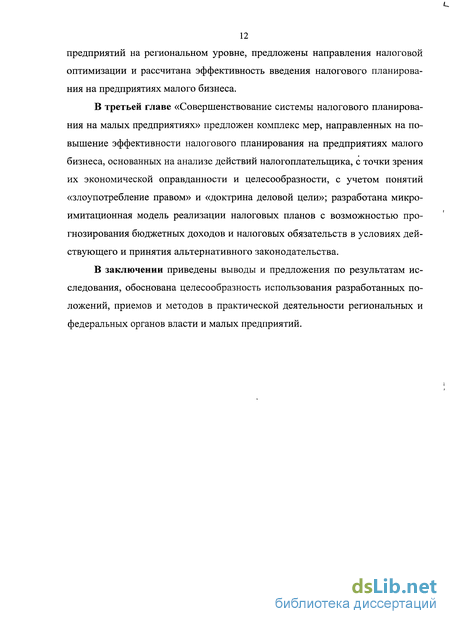 12

предприятий на региональном уровне, предложены направления налоговой оптимизации и рассчитана эффективность введения налогового планирования на предприятиях малого бизнеса.

В третьей главе «Совершенствование системы налогового планирования на малых предприятиях» предложен комплекс мер, направленных на повышение эффективности налогового планирования на предприятиях малого бизнеса, основанных на анализе действий налогоплательщика, с точки зрения их экономической оправданности и целесообразности, с учетом понятий «злоупотребление правом» и «доктрина деловой цели»; разработана микроимитационная модель реализации налоговых планов с возможностью прогнозирования бюджетных доходов и налоговых обязательств в условиях действующего и принятия альтернативного законодательства.

В заключении приведены выводы и предложения по результатам исследования, обоснована целесообразность использования разработанных положений, приемов и методов в практической деятельности региональных и федеральных органов власти и малых предприятий.

dsLib.net
библиотека диссертаций